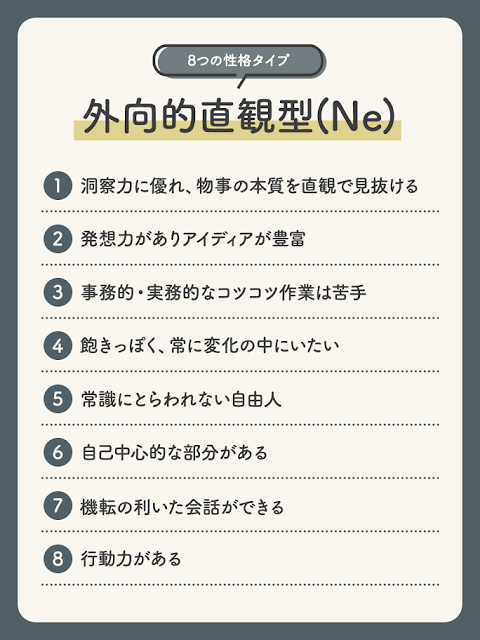 8つの性格タイプ

外向的直観型(Ne)

1 洞察力に優れ、物事の本質を直観で見抜ける

2 発想力がありアイディアが豊富

3 事務的・実務的なコツコツ作業は苦手

4 飽きっぽく、常に変化の中にいたい

5 常識にとらわれない自由人

6 自己中心的な部分がある

7 機転の利いた会話ができる

8 行動力がある